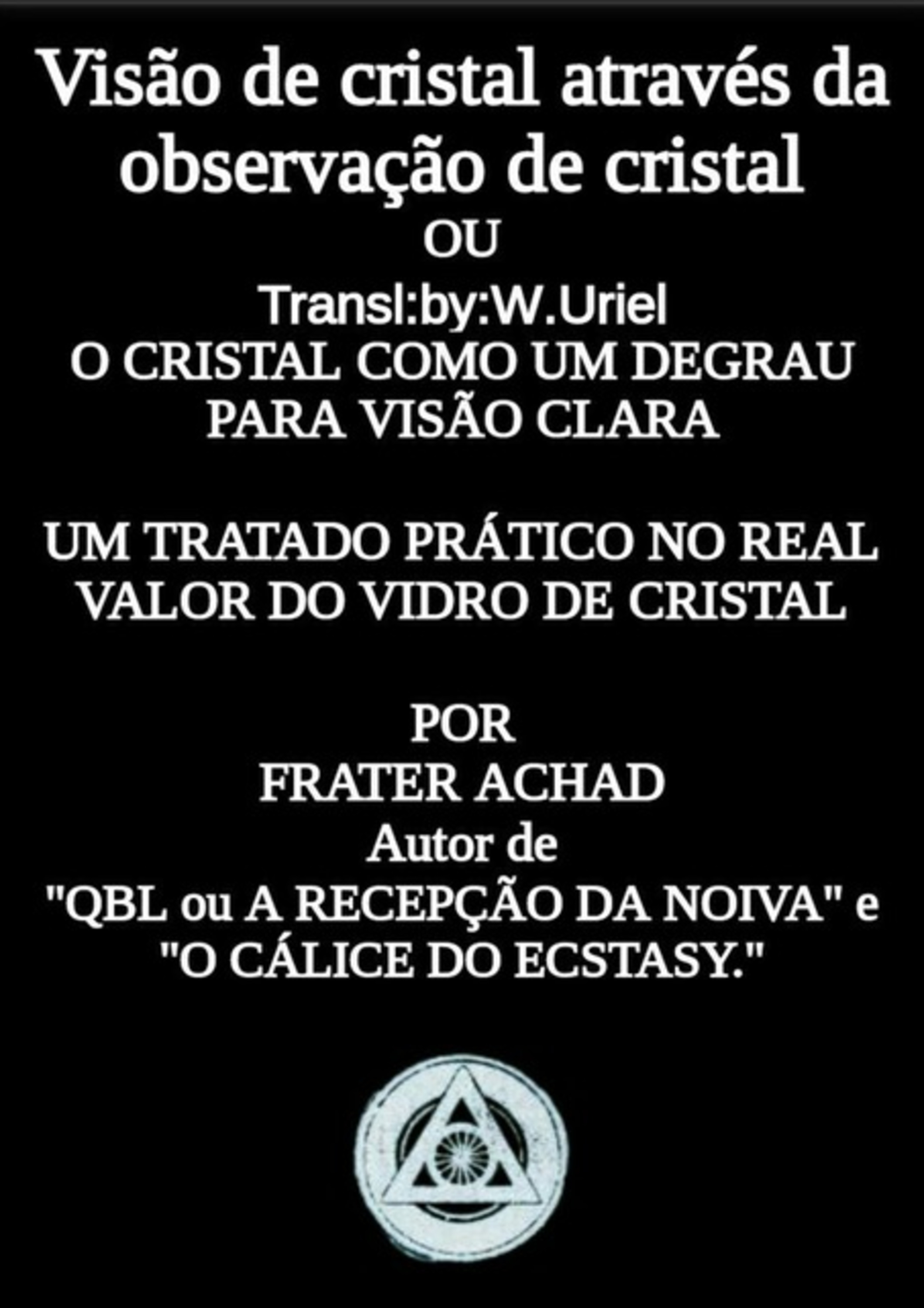 Visão de cristal através da observação de cristal
OU
Transl:by:W.Uriel
O CRISTAL COMO UM DEGRAU PARA VISÃO CLARA

UM TRATADO PRÁTICO NO REAL VALOR DO VIDRO DE CRISTAL

POR
FRATER ACHAD
Autor de
"QBL ou A RECEPÇÃO DA NOIVA" e
"O CÁLICE DO ECSTASY."